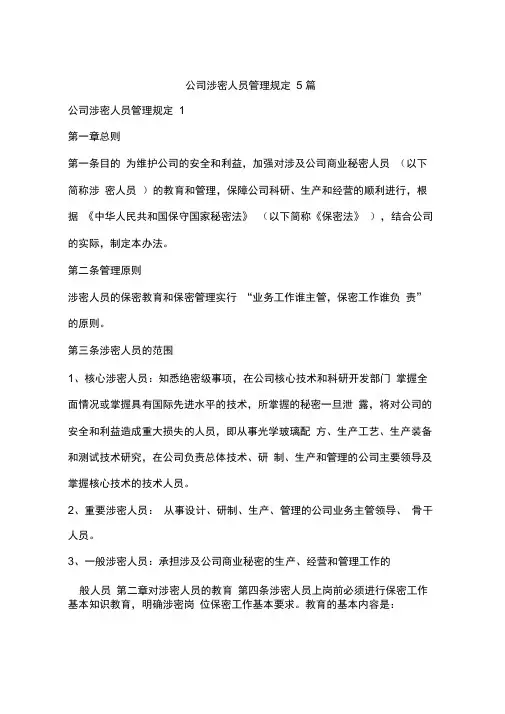 公司涉密人员管理规定 5篇

公司涉密人员管理规定 1

第一章总则

第一条目的 为维护公司的安全和利益，加强对涉及公司商业秘密人员 （以下简称涉 密人员 ）的教育和管理，保障公司科研、生产和经营的顺利进行，根据 《中华人民共和国保守国家秘密法》 （以下简称《保密法》 ），结合公司的实际，制定本办法。

第二条管理原则

涉密人员的保密教育和保密管理实行 “业务工作谁主管，保密工作谁负 责”的原则。

第三条涉密人员的范围

1、核心涉密人员：知悉绝密级事项，在公司核心技术和科研开发部门 掌握全面情况或掌握具有国际先进水平的技术，所掌握的秘密一旦泄 露，将对公司的安全和利益造成重大损失的人员，即从事光学玻璃配 方、生产工艺、生产装备和测试技术研究，在公司负责总体技术、研 制、生产和管理的公司主要领导及掌握核心技术的技术人员。

2、重要涉密人员： 从事设计、研制、生产、管理的公司业务主管领导、 骨干人员。

3、一般涉密人员：承担涉及公司商业秘密的生产、经营和管理工作的

般人员 第二章对涉密人员的教育 第四条涉密人员上岗前必须进行保密工作基本知识教育，明确涉密岗 位保密工作基本要求。教育的基本内容是：